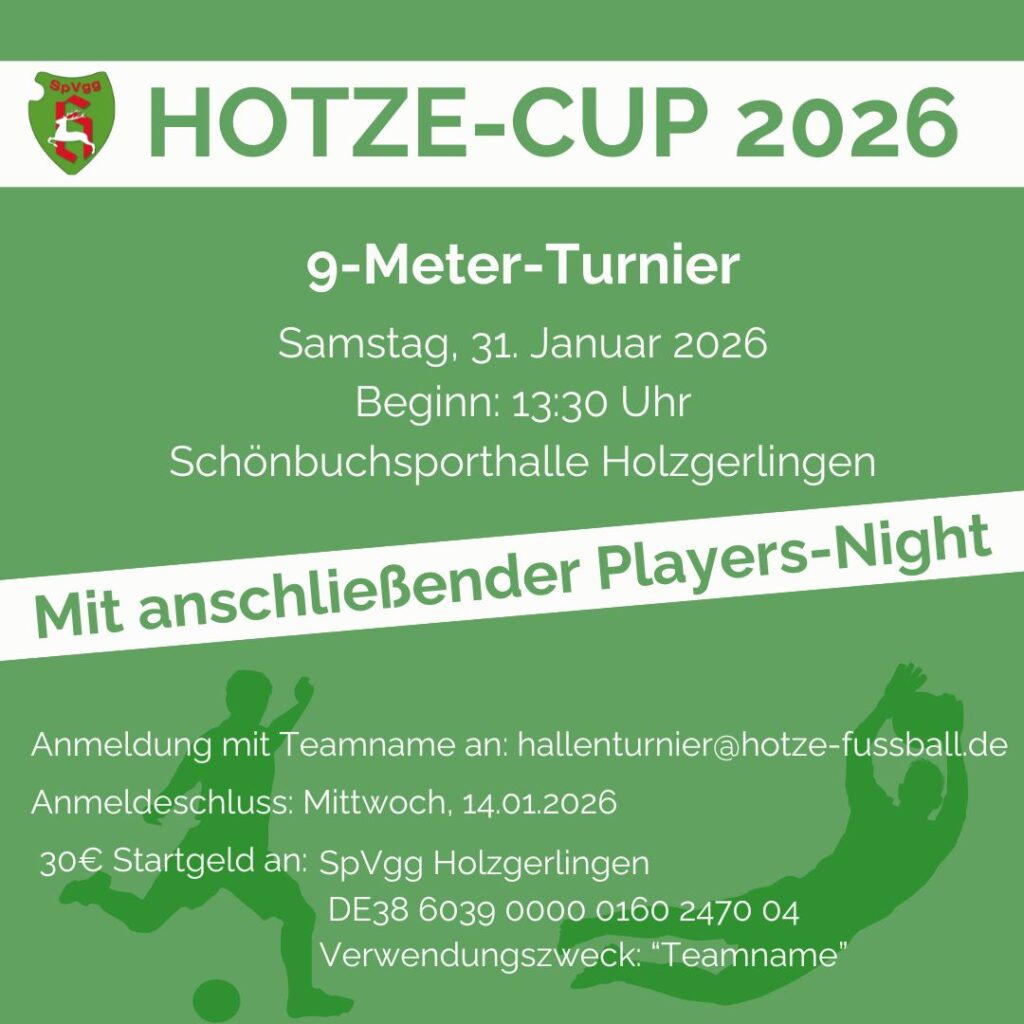 SpVgg

HOTZE-CUP 2026

9-Meter-Turnier

Samstag, 31. Januar 2026
Beginn: 13:30 Uhr
Schönbuchsporthalle Holzgerlingen

Mit anschließender Players-Night

Anmeldung mit Teamname an: hallenturnier@hotze-fussball.de

Anmeldeschluss: Mittwoch, 14.01.2026

30€ Startgeld an: SpVgg Holzgerlingen
DE38 6039 0000 0160 2470 04
Verwendungszweck: "Teamname"